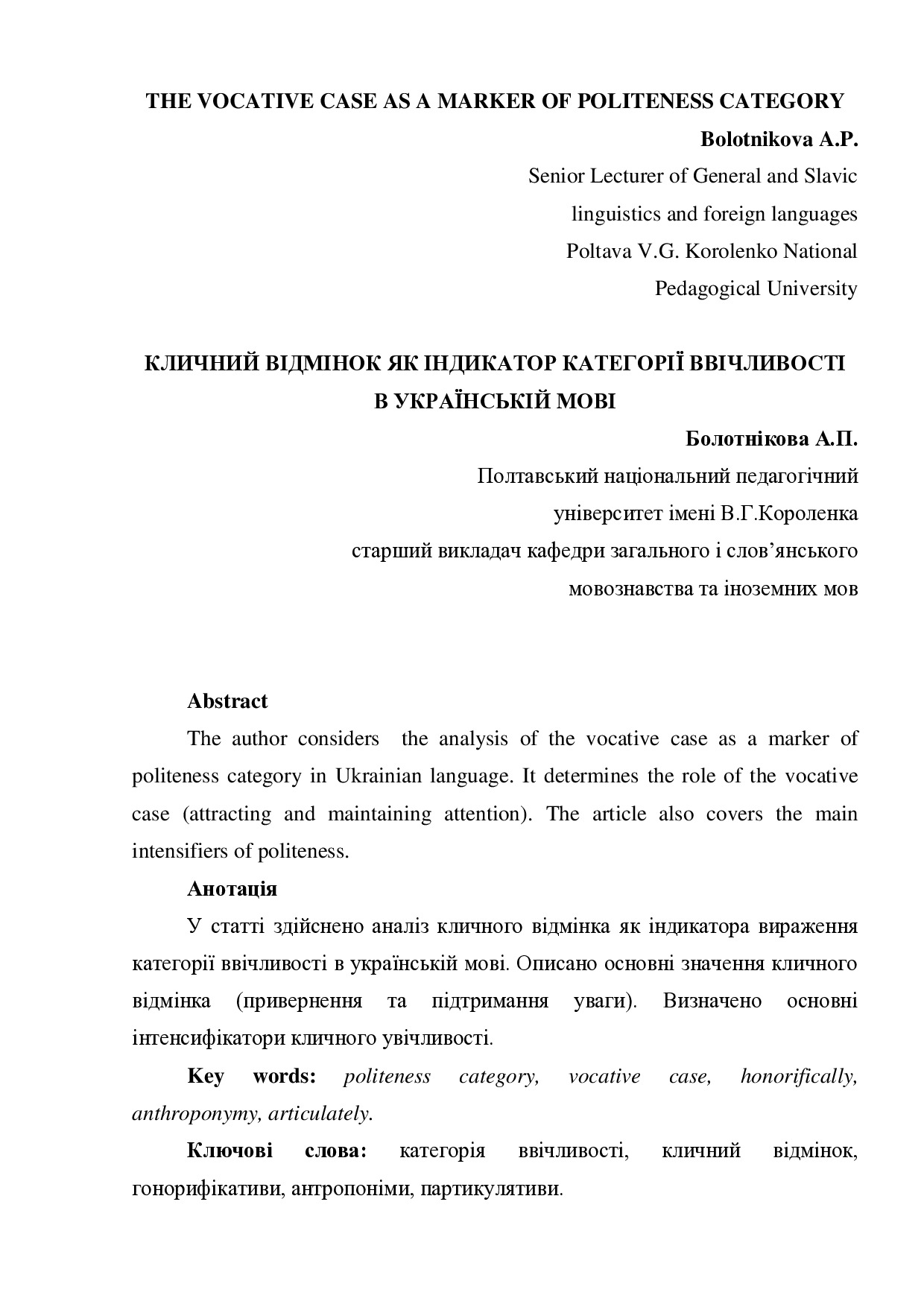 THE VOCATIVE CASE AS A MARKER OF POLITENESS CATEGORY

Bolotnikova A.P.

Senior Lecturer of General and Slavic linguistics and foreign languages Poltava V.G. Korolenko National Pedagogical University

КЛИЧНИЙ ВІДМІНОК ЯК ІНДИКАТОР КАТЕГОРІЇ ВВІЧЛИВОСТІ В УКРАЇНСЬКІЙ МОВІ

Болотнікова А.П.

Полтавський національний педагогічний університет імені В.Г.Короленка старший викладач кафедри загального і слов'янського мовознавства та іноземних мов

Abstract

The author considers the analysis of the vocative case as a marker of politeness category in Ukrainian language. It determines the role of the vocative case (attracting and maintaining attention). The article also covers the main intensifiers of politeness.

Анотація

У статті здійснено аналіз кличного відмінка як індикатора вираження категорії ввічливості в українській мові. Описано основні значення кличного відмінка (привернення та підтримання уваги). Визначено основні інтенсифікатори кличного увічливості.

Key words: politeness category, vocative case, honorifically, anthroponymy, articulately.

Ключові слова: категорія ввічливості, кличний відмінок, гонорифікативи, антропоніми, партикулятиви.